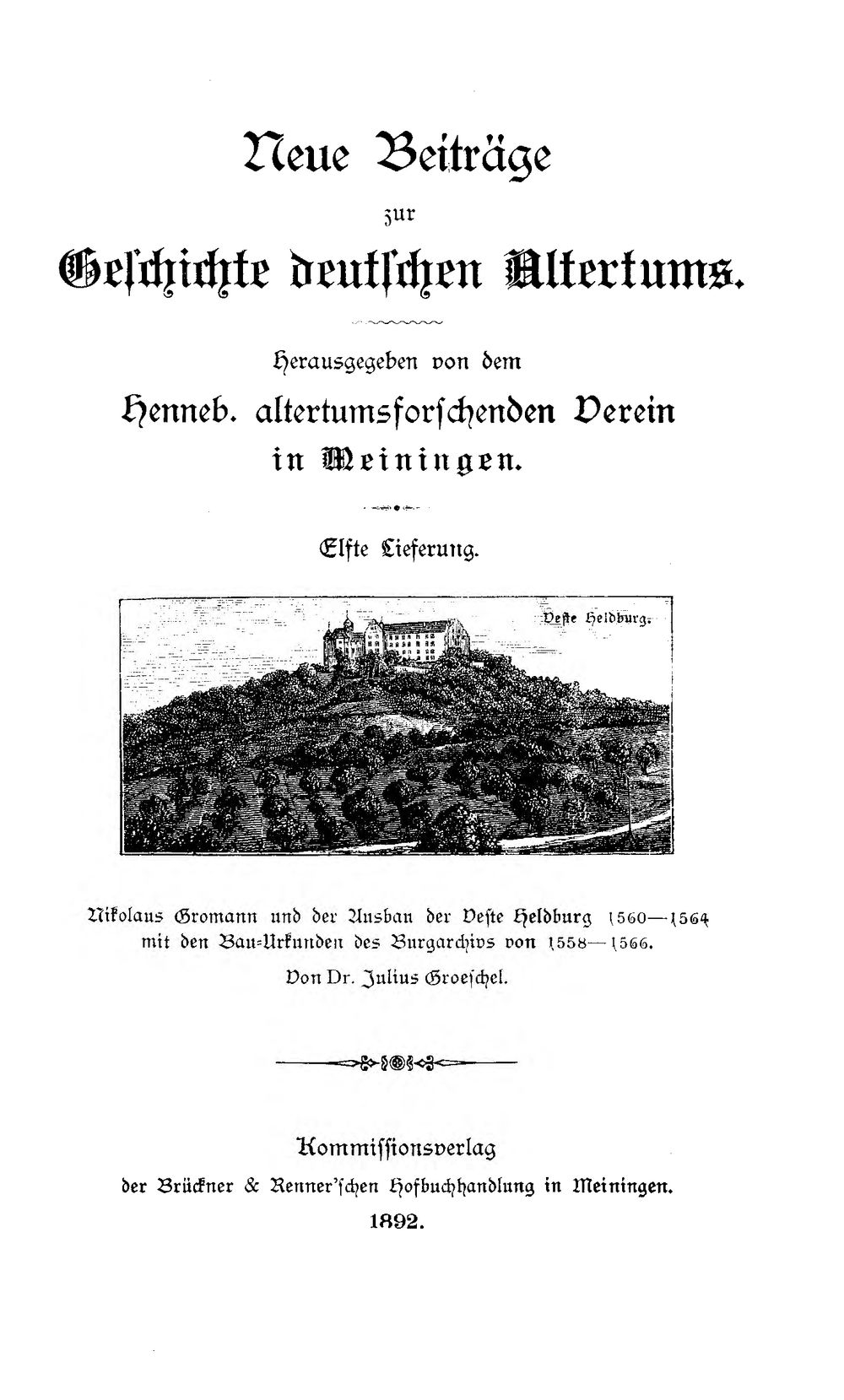 Neue Beiträge
zur
Geschichte deutschen Altertums.

Herausgegeben von dem
Henneb. altertumsforschenden Verein
in Meiningen.

Elfte Lieferung.

Veste Heldburg.

Nikolaus Gromann und der Ausbau der Veste Heldburg 1560—1564 mit den Bau-Urkunden des Burgarchivs von 1558—1566.

Von Dr. Julius Groeschel.

Kommissionsverlag
der Brückner & Renner'schen Hofbuchhandlung in Meiningen.
1892.